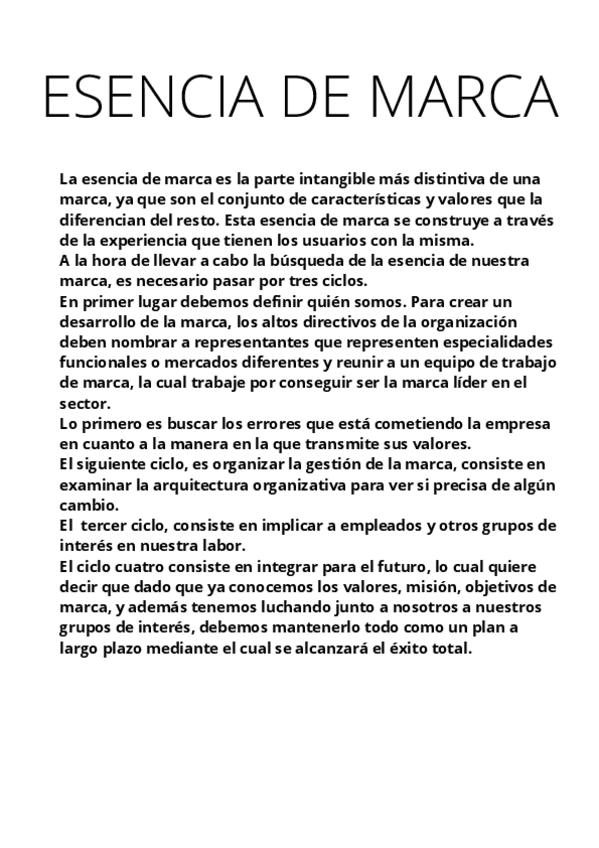 ESENCIA DE MARCA

La esencia de marca es la parte intangible más distintiva de una marca, ya que son el conjunto de características y valores que la diferencian del resto. Esta esencia de marca se construye a través de la experiencia que tienen los usuarios con la misma.
A la hora de llevar a cabo la búsqueda de la esencia de nuestra marca, es necesario pasar por tres ciclos.
En primer lugar debemos definir quién somos. Para crear un desarrollo de la marca, los altos directivos de la organización deben nombrar a representantes que representen especialidades funcionales o mercados diferentes y reunir a un equipo de trabajo de marca, la cual trabaje por conseguir ser la marca líder en el sector.
Lo primero es buscar los errores que está cometiendo la empresa en cuanto a la manera en la que transmite sus valores.
El siguiente ciclo, es organizar la gestión de la marca, consiste en examinar la arquitectura organizativa para ver si precisa de algún cambio.
El tercer ciclo, consiste en implicar a empleados y otros grupos de interés en nuestra labor.
El ciclo cuatro consiste en integrar para el futuro, lo cual quiere decir que dado que ya conocemos los valores, misión, objetivos de marca, y además tenemos luchando junto a nosotros a nuestros grupos de interés, debemos mantenerlo todo como un plan a largo plazo mediante el cual se alcanzará el éxito total.